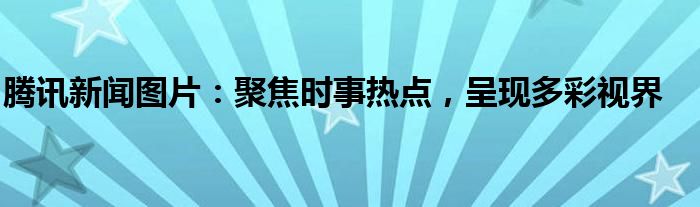 腾讯新闻图片：聚焦时事热点，呈现多彩视界